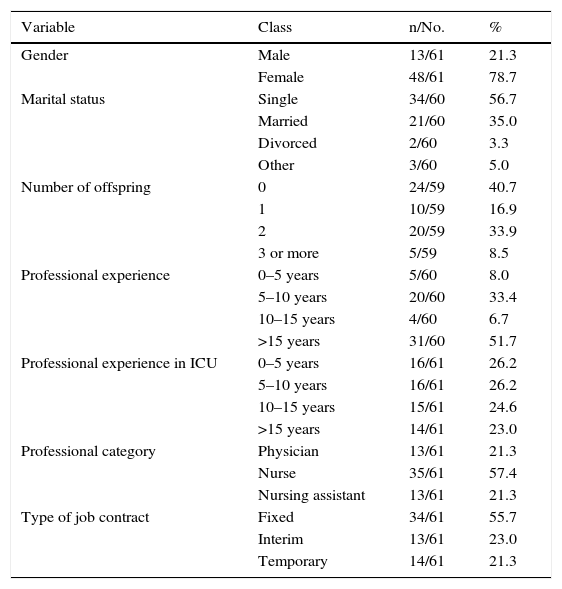 | Variable | Class | n/No. | % |
|---|---|---|---|
| Gender | Male | 13/61 | 21.3 |
| | Female | 48/61 | 78.7 |
| Marital status | Single | 34/60 | 56.7 |
| | Married | 21/60 | 35.0 |
| | Divorced | 2/60 | 3.3 |
| | Other | 3/60 | 5.0 |
| Number of offspring | 0 | 24/59 | 40.7 |
| | 1 | 10/59 | 16.9 |
| | 2 | 20/59 | 33.9 |
| | 3 or more | 5/59 | 8.5 |
| Professional experience | 0–5 years | 5/60 | 8.0 |
| | 5–10 years | 20/60 | 33.4 |
| | 10–15 years | 4/60 | 6.7 |
| | >15 years | 31/60 | 51.7 |
| Professional experience in ICU | 0–5 years | 16/61 | 26.2 |
| | 5–10 years | 16/61 | 26.2 |
| | 10–15 years | 15/61 | 24.6 |
| | >15 years | 14/61 | 23.0 |
| Professional category | Physician | 13/61 | 21.3 |
| | Nurse | 35/61 | 57.4 |
| | Nursing assistant | 13/61 | 21.3 |
| Type of job contract | Fixed | 34/61 | 55.7 |
| | Interim | 13/61 | 23.0 |
| | Temporary | 14/61 | 21.3 |